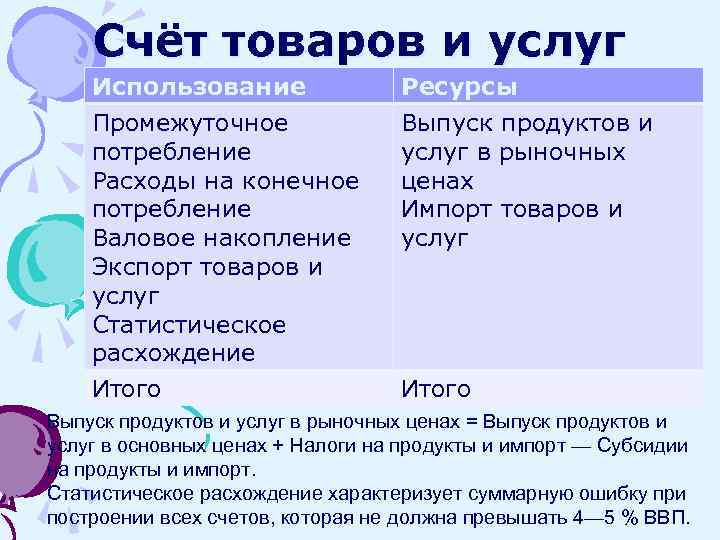 Счёт товаров и услуг

| Использование | Ресурсы |
|---|---|
| Промежуточное потребление Расходы на конечное потребление Валовое накопление Экспорт товаров и услуг Статистическое расхождение | Выпуск продуктов и услуг в рыночных ценах Импорт товаров и услуг |
| Итого | Итого |

Выпуск продуктов и услуг в рыночных ценах = Выпуск продуктов и услуг в основных ценах + Налоги на продукты и импорт — Субсидии на продукты и импорт.
Статистическое расхождение характеризует суммарную ошибку при построении всех счетов, которая не должна превышать 4—5 % ВВП.